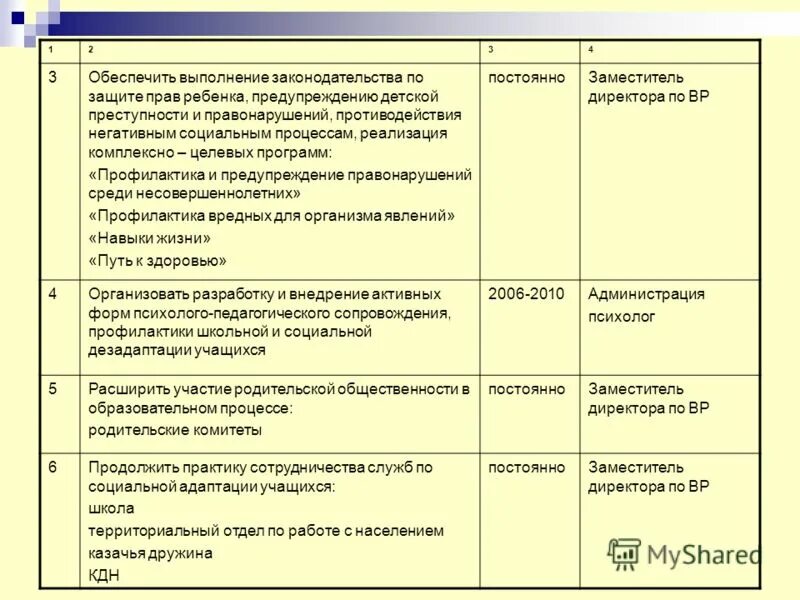 | 1 | 2 | 3 | 4 |
|---|---|---|---|
| 3 | Обеспечить выполнение законодательства по защите прав ребенка, предупреждению детской преступности и правонарушений, противодействия негативным социальным процессам, реализация комплексно – целевых программ: «Профилактика и предупреждение правонарушений среди несовершеннолетних» «Профилактика вредных для организма явлений» «Навыки жизни» «Путь к здоровью» | постоянно | Заместитель директора по ВР |
| 4 | Организовать разработку и внедрение активных форм психолого-педагогического сопровождения, профилактики школьной и социальной дезадаптации учащихся | 2006-2010 | Администрация психолог |
| 5 | Расширить участие родительской общественности в образовательном процессе: родительские комитеты | постоянно | Заместитель директора по ВР |
| 6 | Продолжить практику сотрудничества служб по социальной адаптации учащихся: школа территориальный отдел по работе с населением казачья дружина КДН | постоянно | Заместитель директора по ВР |

MyShared